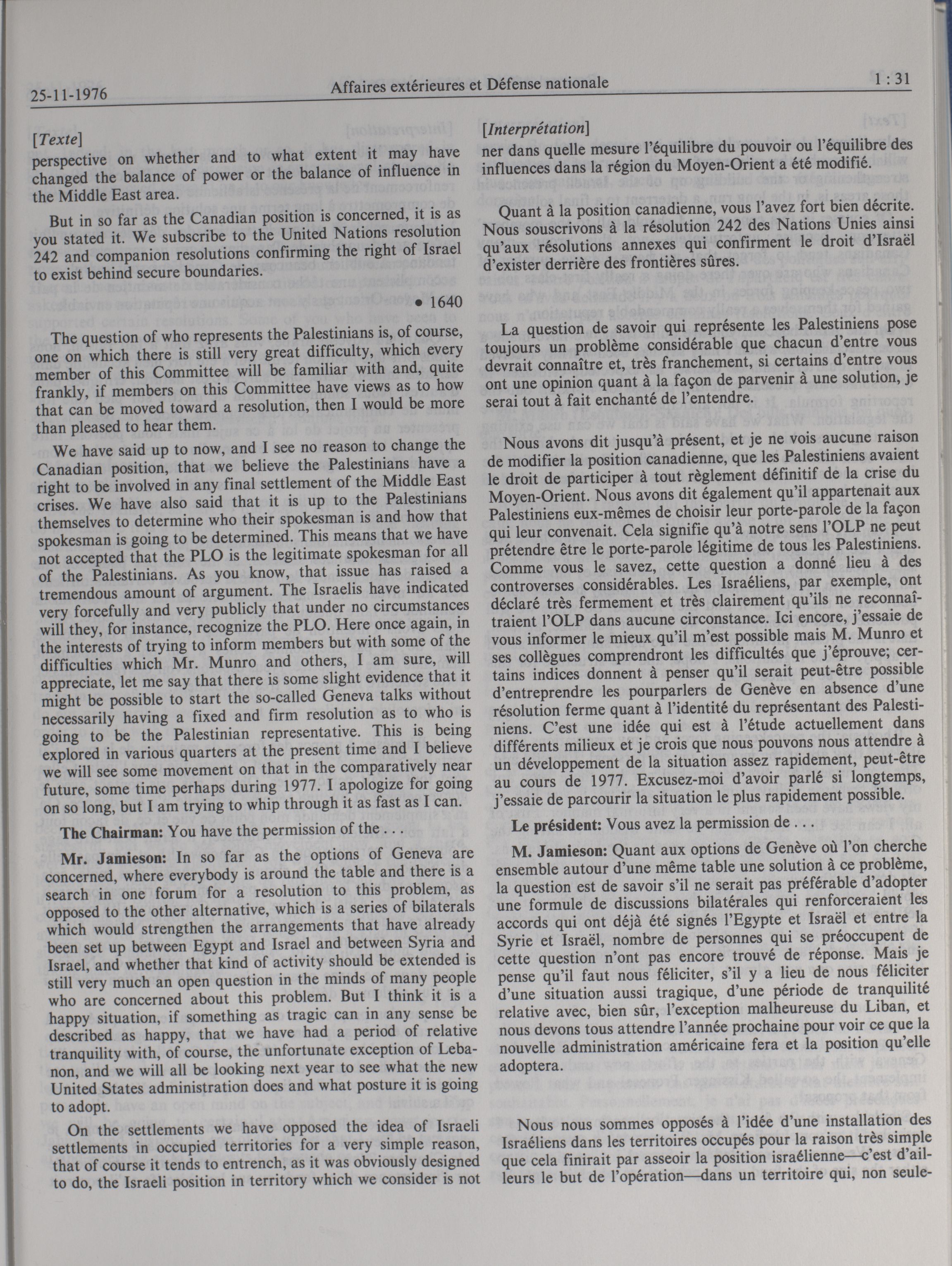 25-11-1976 Affaires extérieures et Défense nationale 1 : 31

[Texte]
perspective on whether and to what extent it may have changed the balance of power or the balance of influence in the Middle East area.

But in so far as the Canadian position is concerned, it is as you stated it. We subscribe to the United Nations resolution 242 and companion resolutions confirming the right of Israel to exist behind secure boundaries.

• 1640

The question of who represents the Palestinians is, of course, one on which there is still very great difficulty, which every member of this Committee will be familiar with and, quite frankly, if members on this Committee have views as to how that can be moved toward a resolution, then I would be more than pleased to hear them.

We have said up to now, and I see no reason to change the Canadian position, that we believe the Palestinians have a right to be involved in any final settlement of the Middle East crises. We have also said that it is up to the Palestinians themselves to determine who their spokesman is and how that spokesman is going to be determined. This means that we have not accepted that the PLO is the legitimate spokesman for all of the Palestinians. As you know, that issue has raised a tremendous amount of argument. The Israelis have indicated very forcefully and very publicly that under no circumstances will they, for instance, recognize the PLO. Here once again, in the interests of trying to inform members but with some of the difficulties which Mr. Munro and others, I am sure, will appreciate, let me say that there is some slight evidence that it might be possible to start the so-called Geneva talks without necessarily having a fixed and firm resolution as to who is going to be the Palestinian representative. This is being explored in various quarters at the present time and I believe we will see some movement on that in the comparatively near future, some time perhaps during 1977. I apologize for going on so long, but I am trying to whip through it as fast as I can.

The Chairman: You have the permission of the . . .

Mr. Jamieson: In so far as the options of Geneva are concerned, where everybody is around the table and there is a search in one forum for a resolution to this problem, as opposed to the other alternative, which is a series of bilaterals which would strengthen the arrangements that have already been set up between Egypt and Israel and between Syria and Israel, and whether that kind of activity should be extended is still very much an open question in the minds of many people who are concerned about this problem. But I think it is a happy situation, if something as tragic can in any sense be described as happy, that we have had a period of relative tranquility with, of course, the unfortunate exception of Lebanon, and we will all be looking next year to see what the new United States administration does and what posture it is going to adopt.

On the settlements we have opposed the idea of Israeli settlements in occupied territories for a very simple reason, that of course it tends to entrench, as it was obviously designed to do, the Israeli position in territory which we consider is not

[Interprétation]
ner dans quelle mesure l'équilibre du pouvoir ou l'équilibre des influences dans la région du Moyen-Orient a été modifié.

Quant à la position canadienne, vous l'avez fort bien décrite. Nous souscrivons à la résolution 242 des Nations Unies ainsi qu'aux résolutions annexes qui confirment le droit d'Israël d'exister derrière des frontières sûres.

La question de savoir qui représente les Palestiniens pose toujours un problème considérable que chacun d'entre vous devrait connaître et, très franchement, si certains d'entre vous ont une opinion quant à la façon de parvenir à une solution, je serai tout à fait enchanté de l'entendre.

Nous avons dit jusqu'à présent, et je ne vois aucune raison de modifier la position canadienne, que les Palestiniens avaient le droit de participer à tout règlement définitif de la crise du Moyen-Orient. Nous avons dit également qu'il appartenait aux Palestiniens eux-mêmes de choisir leur porte-parole de la façon qui leur convenait. Cela signifie qu'à notre sens l'OLP ne peut prétendre être le porte-parole légitime de tous les Palestiniens. Comme vous le savez, cette question a donné lieu à des controverses considérables. Les Israéliens, par exemple, ont déclaré très fermement et très clairement qu'ils ne reconnaîtraient l'OLP dans aucune circonstance. Ici encore, j'essaie de vous informer le mieux qu'il m'est possible mais M. Munro et ses collègues comprendront les difficultés que j'éprouve; certains indices donnent à penser qu'il serait peut-être possible d'entreprendre les pourparlers de Genève en absence d'une résolution ferme quant à l'identité du représentant des Palestiniens. C'est une idée qui est à l'étude actuellement dans différents milieux et je crois que nous pouvons nous attendre à un développement de la situation assez rapidement, peut-être au cours de 1977. Excusez-moi d'avoir parlé si longtemps, j'essaie de parcourir la situation le plus rapidement possible.

Le président: Vous avez la permission de . . .

M. Jamieson: Quant aux options de Genève où l'on cherche ensemble autour d'une même table une solution à ce problème, la question est de savoir s'il ne serait pas préférable d'adopter une formule de discussions bilatérales qui renforceraient les accords qui ont déjà été signés l'Egypte et Israël et entre la Syrie et Israël, nombre de personnes qui se préoccupent de cette question n'ont pas encore trouvé de réponse. Mais je pense qu'il faut nous féliciter, s'il y a lieu de nous féliciter d'une situation aussi tragique, d'une période de tranquilité relative avec, bien sûr, l'exception malheureuse du Liban, et nous devons tous attendre l'année prochaine pour voir ce que la nouvelle administration américaine fera et la position qu'elle adoptera.

Nous nous sommes opposés à l'idée d'une installation des Israéliens dans les territoires occupés pour la raison très simple que cela finirait par asseoir la position israélienne—c'est d'ailleurs le but de l'opération—dans un territoire qui, non seule-